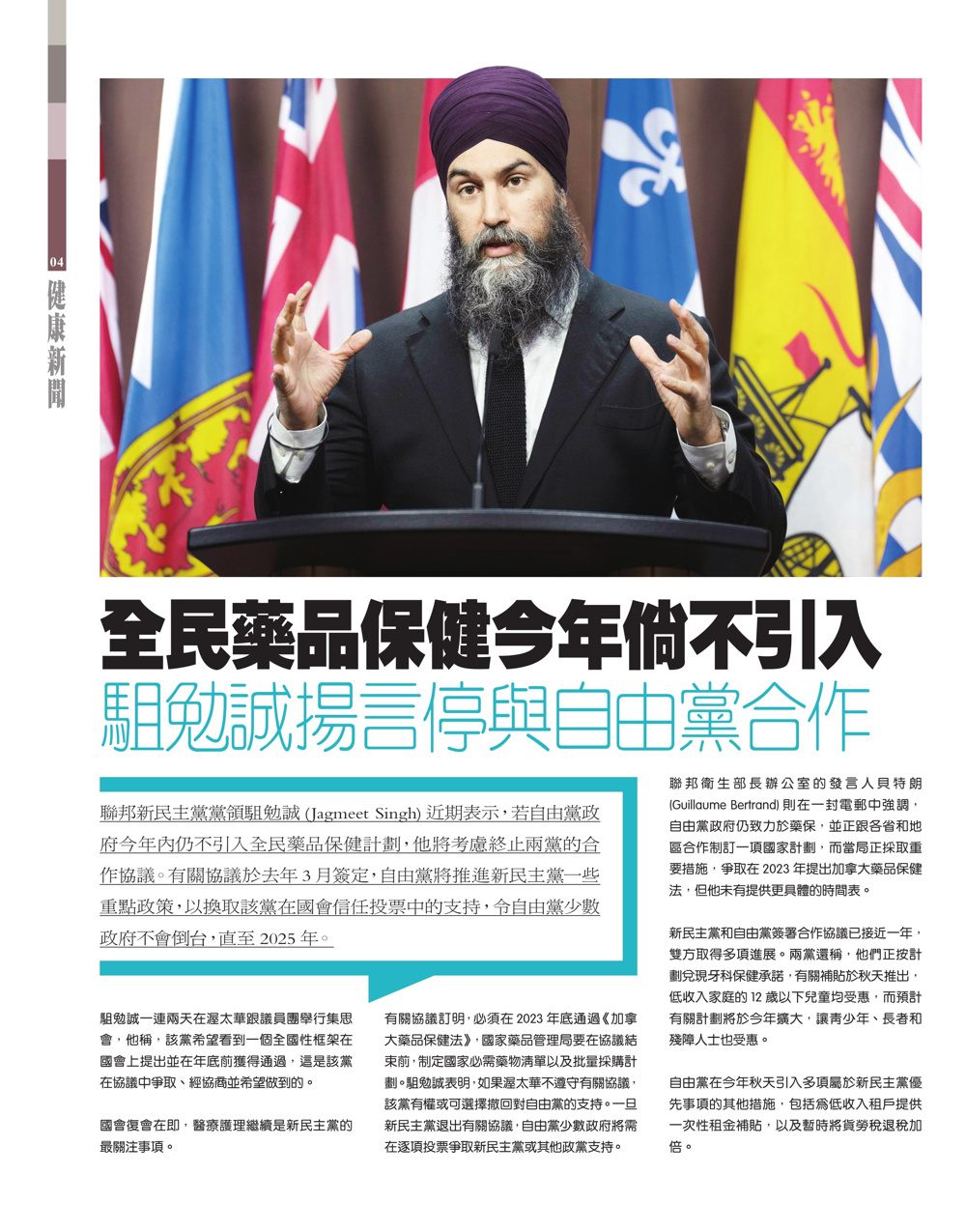 04
健康新聞

全民藥品保健今年倘不引入
駔勉誠揚言停與自由黨合作

聯邦新民主黨黨領駔勉誠 (Jagmeet Singh) 近期表示，若自由黨政府今年內仍不引入全民藥品保健計劃，他將考慮終止兩黨的合作協議。有關協議於去年 3 月簽定，自由黨將推進新民主黨一些重點政策，以換取該黨在國會信任投票中的支持，令自由黨少數政府不會倒台，直至 2025 年。

駔勉誠一連兩天在渥太華跟議員團舉行集思會，他稱，該黨希望看到一個全國性框架在國會上提出並在年底前獲得通過，這是該黨在協議中爭取、經協商並希望做到的。

國會復會在即，醫療護理繼續是新民主黨的最關注事項。

有關協議訂明，必須在 2023 年底通過《加拿大藥品保健法》，國家藥品管理局要在協議結束前，制定國家必需藥物清單以及批量採購計劃。駔勉誠表明，如果渥太華不遵守有關協議，該黨有權或可選擇撤回對自由黨的支持。一旦新民主黨退出有關協議，自由黨少數政府將需在逐項投票爭取新民主黨或其他政黨支持。

聯邦衛生部長辦公室的發言人貝特朗 (Guillaume Bertrand) 則在一封電郵中強調，自由黨政府仍致力於藥保，並正跟各省和地區合作制訂一項國家計劃，而當局正採取重要措施，爭取在 2023 年提出加拿大藥品保健法，但他未有提供更具體的時間表。

新民主黨和自由黨簽署合作協議已接近一年，雙方取得多項進展。兩黨還稱，他們正按計劃兌現牙科保健承諾，有關補貼於秋天推出，低收入家庭的 12 歲以下兒童均受惠，而預計有關計劃將於今年擴大，讓青少年、長者和殘障人士也受惠。

自由黨在今年秋天引入多項屬於新民主黨優先事項的其他措施，包括為低收入租戶提供一次性租金補貼，以及暫時將貨勞稅退稅加倍。